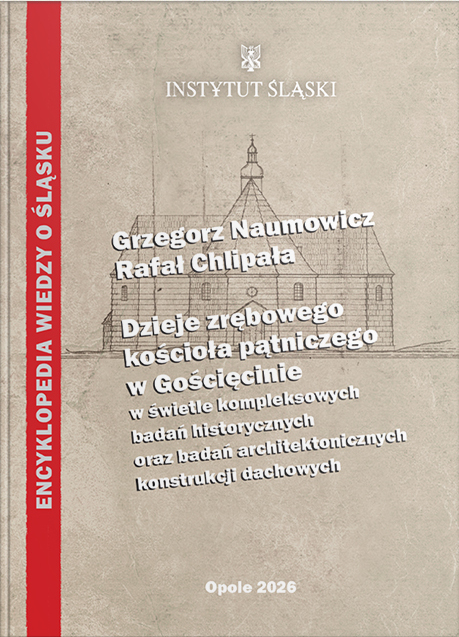 ENCYKLOPEDIA WIEDZY O ŚLĄSKU

INSTYTUT ŚLĄSKI

Grzegorz Naumowicz
Rafał Chlipała

Dzieje zrębowego kościoła pątniczego w Gościęcinie
w świetle kompleksowych badań historycznych oraz badań architektonicznych konstrukcji dachowych

Opole 2026